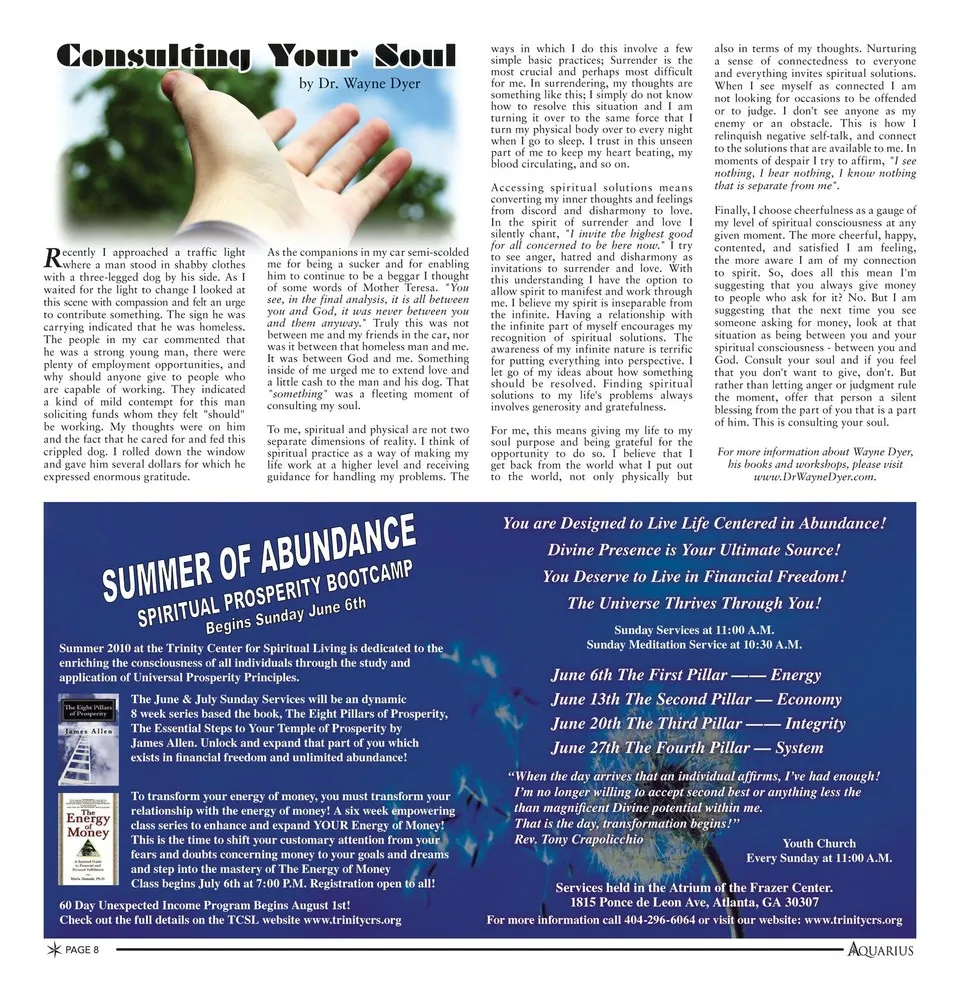 Consulting Your Soul

by Dr. Wayne Dyer

Recently I approached a traffic light where a man stood in shabby clothes with a three-legged dog by his side. As I waited for the light to change I looked at this scene with compassion and felt an urge to contribute something. The sign he was carrying indicated that he was homeless. The people in my car commented that he was a strong young man, there were plenty of employment opportunities, and why should anyone give to people who are capable of working. They indicated a kind of mild contempt for this man soliciting funds whom they felt "should" be working. My thoughts were on him and the fact that he cared for and fed this crippled dog. I rolled down the window and gave him several dollars for which he expressed enormous gratitude.

As the companions in my car semi-scolded me for being a sucker and for enabling him to continue to be a beggar I thought of some words of Mother Teresa. "You see, in the final analysis, it is all between you and God, it was never between you and them anyway." Truly this was not between me and my friends in the car, nor was it between that homeless man and me. It was between God and me. Something inside of me urged me to extend love and a little cash to the man and his dog. That "something" was a fleeting moment of consulting my soul.

To me, spiritual and physical are not two separate dimensions of reality. I think of spiritual practice as a way of making my life work at a higher level and receiving guidance for handling my problems. The ways in which I do this involve a few simple basic practices; Surrender is the most crucial and perhaps most difficult for me. In surrendering, my thoughts are something like this; I simply do not know how to resolve this situation and I am turning it over to the same force that I turn my physical body over to every night when I go to sleep. I trust in this unseen part of me to keep my heart beating, my blood circulating, and so on.

Accessing spiritual solutions means converting my inner thoughts and feelings from discord and disharmony to love. In the spirit of surrender and love I silently chant, "I invite the highest good for all concerned to be here now." I try to see anger, hatred and disharmony as invitations to surrender and love. With this understanding I have the option to allow spirit to manifest and work through me. I believe my spirit is inseparable from the infinite. Having a relationship with the infinite part of myself encourages my recognition of spiritual solutions. The awareness of my infinite nature is terrific for putting everything into perspective. I let go of my ideas about how something should be resolved. Finding spiritual solutions to my life's problems always involves generosity and gratefulness.

For me, this means giving my life to my soul purpose and being grateful for the opportunity to do so. I believe that I get back from the world what I put out to the world, not only physically but also in terms of my thoughts. Nurturing a sense of connectedness to everyone and everything invites spiritual solutions. When I see myself as connected I am not looking for occasions to be offended or to judge. I don't see anyone as my enemy or an obstacle. This is how I relinquish negative self-talk, and connect to the solutions that are available to me. In moments of despair I try to affirm, "I see nothing, I hear nothing, I know nothing that is separate from me".

Finally, I choose cheerfulness as a gauge of my level of spiritual consciousness at any given moment. The more cheerful, happy, contented, and satisfied I am feeling, the more aware I am of my connection to spirit. So, does all this mean I'm suggesting that you always give money to people who ask for it? No. But I am suggesting that the next time you see someone asking for money, look at that situation as being between you and your spiritual consciousness - between you and God. Consult your soul and if you feel that you don't want to give, don't. But rather than letting anger or judgment rule the moment, offer that person a silent blessing from the part of you that is a part of him. This is consulting your soul.

For more information about Wayne Dyer, his books and workshops, please visit www.DrWayneDyer.com.

SUMMER OF ABUNDANCE
SPIRITUAL PROSPERITY BOOTCAMP
Begins Sunday June 6th

Summer 2010 at the Trinity Center for Spiritual Living is dedicated to the enriching the consciousness of all individuals through the study and application of Universal Prosperity Principles.

The Eight Pillars of Prosperity
James Allen

The June & July Sunday Services will be an dynamic 8 week series based the book, The Eight Pillars of Prosperity, The Essential Steps to Your Temple of Prosperity by James Allen. Unlock and expand that part of you which exists in financial freedom and unlimited abundance!

The Energy of Money

To transform your energy of money, you must transform your relationship with the energy of money! A six week empowering class series to enhance and expand YOUR Energy of Money! This is the time to shift your customary attention from your fears and doubts concerning money to your goals and dreams and step into the mastery of The Energy of Money Class begins July 6th at 7:00 P.M. Registration open to all!

60 Day Unexpected Income Program Begins August 1st!
Check out the full details on the TCSL website www.trinitycrs.org

You are Designed to Live Life Centered in Abundance!
Divine Presence is Your Ultimate Source!
You Deserve to Live in Financial Freedom!
The Universe Thrives Through You!

Sunday Services at 11:00 A.M.
Sunday Meditation Service at 10:30 A.M.

June 6th The First Pillar —— Energy
June 13th The Second Pillar — Economy
June 20th The Third Pillar —— Integrity
June 27th The Fourth Pillar — System

"When the day arrives that an individual affirms, I've had enough! I'm no longer willing to accept second best or anything less the than magnificent Divine potential within me. That is the day, transformation begins!"
Rev. Tony Crapolicchio

Youth Church
Every Sunday at 11:00 A.M.

Services held in the Atrium of the Frazer Center.
1815 Ponce de Leon Ave, Atlanta, GA 30307
For more information call 404-296-6064 or visit our website: www.trinitycrs.org

PAGE 8
AQUARIUS